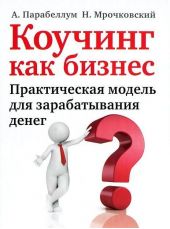 А. Парабеллум Н. Мрочковский

Коучинг как бизнес

Практическая модель для зарабатывания денег